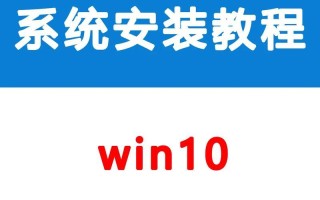 系统安装教程

win10